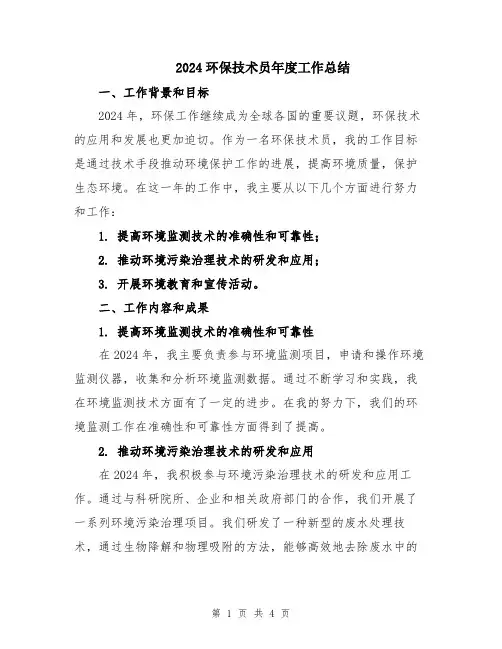 2024 环保技术员年度工作总结

一、工作背景和目标

2024 年，环保工作继续成为全球各国的重要议题，环保技术的应用和发展也更加迫切。作为一名环保技术员，我的工作目标是通过技术手段推动环境保护工作的进展，提高环境质量，保护生态环境。在这一年的工作中，我主要从以下几个方面进行努力和工作：

1. 提高环境监测技术的准确性和可靠性；

2. 推动环境污染治理技术的研发和应用；

3. 开展环境教育和宣传活动。

二、工作内容和成果

1. 提高环境监测技术的准确性和可靠性

在 2024 年，我主要负责参与环境监测项目，申请和操作环境监测仪器，收集和分析环境监测数据。通过不断学习和实践，我在环境监测技术方面有了一定的进步。在我的努力下，我们的环境监测工作在准确性和可靠性方面得到了提高。

2. 推动环境污染治理技术的研发和应用

在 2024 年，我积极参与环境污染治理技术的研发和应用工作。通过与科研院所、企业和相关政府部门的合作，我们开展了一系列环境污染治理项目。我们研发了一种新型的废水处理技术，通过生物降解和物理吸附的方法，能够高效地去除废水中的

第 1 页 共 4 页